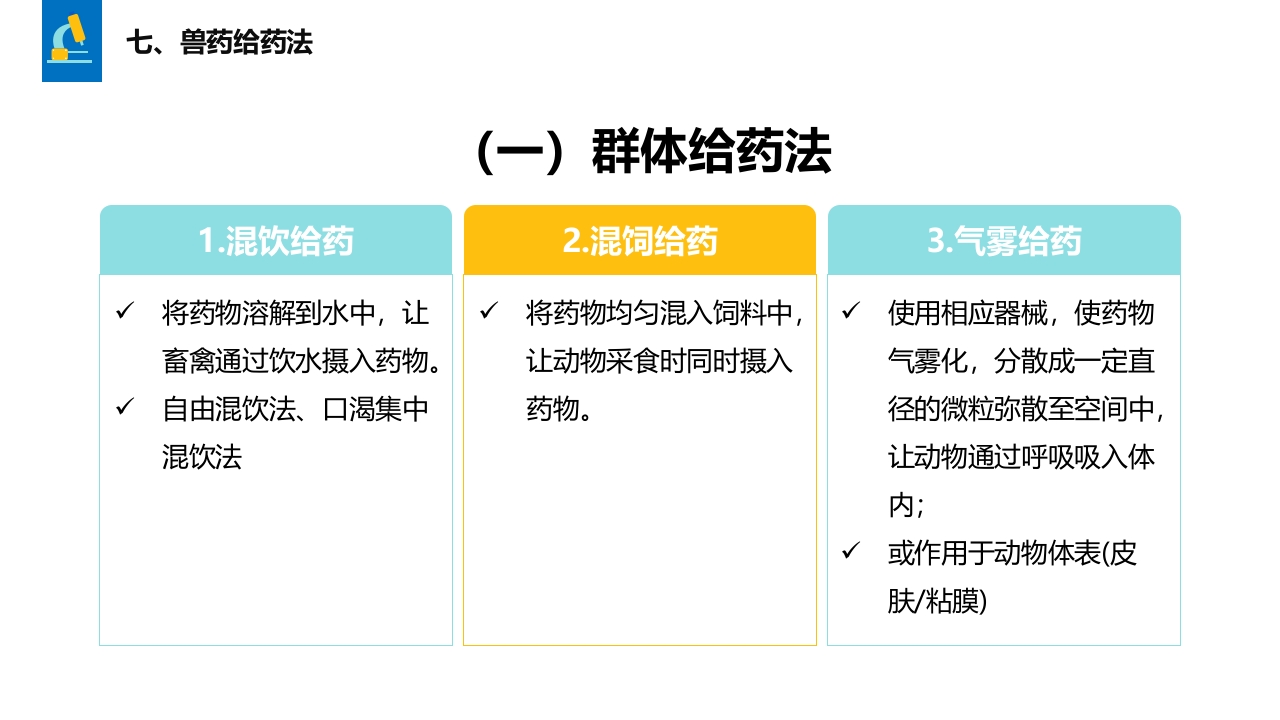 七、兽药给药法

（一）群体给药法

1.混饮给药

✓ 将药物溶解到水中，让畜禽通过饮水摄入药物。

✓ 自由混饮法、口渴集中混饮法

2.混饲给药

✓ 将药物均匀混入饲料中，让动物采食时同时摄入药物。

3.气雾给药

✓ 使用相应器械，使药物气雾化，分散成一定直径的微粒弥散至空间中，让动物通过呼吸吸入体内；

✓ 或作用于动物体表(皮肤/粘膜)